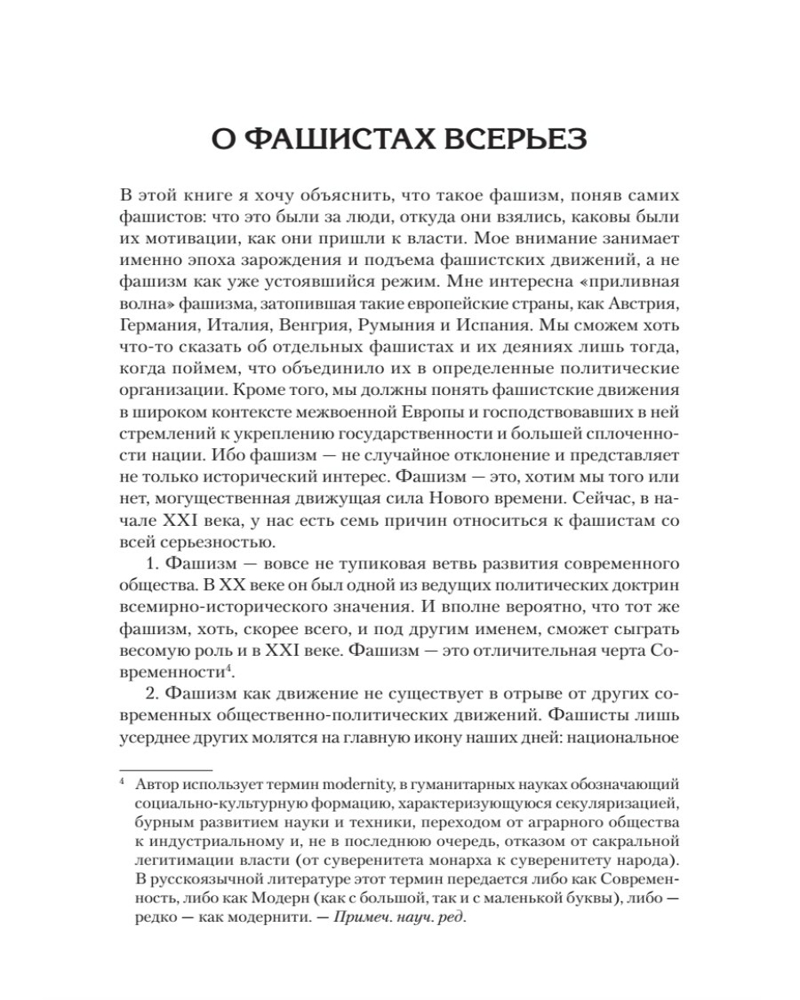 О ФАШИСТАХ ВСЕРЬЕЗ

В этой книге я хочу объяснить, что такое фашизм, поняв самих фашистов: что это были за люди, откуда они взялись, каковы были их мотивации, как они пришли к власти. Мое внимание занимает именно эпоха зарождения и подъема фашистских движений, а не фашизм как уже устоявшийся режим. Мне интересна «приливная волна» фашизма, затопившая такие европейские страны, как Австрия, Германия, Италия, Венгрия, Румыния и Испания. Мы сможем хоть что-то сказать об отдельных фашистах и их деяниях лишь тогда, когда поймем, что объединило их в определенные политические организации. Кроме того, мы должны понять фашистские движения в широком контексте межвоенной Европы и господствовавших в ней стремлений к укреплению государственности и большей сплоченности нации. Ибо фашизм — не случайное отклонение и представляет не только исторический интерес. Фашизм — это, хотим мы того или нет, могущественная движущая сила Нового времени. Сейчас, в начале XXI века, у нас есть семь причин относиться к фашистам со всей серьезностью.

1. Фашизм — вовсе не тупиковая ветвь развития современного общества. В XX веке он был одной из ведущих политических доктрин всемирно-исторического значения. И вполне вероятно, что тот же фашизм, хоть, скорее всего, и под другим именем, сможет сыграть весомую роль и в XXI веке. Фашизм — это отличительная черта Современности$^4$.

2. Фашизм как движение не существует в отрыве от других современных общественно-политических движений. Фашисты лишь усерднее других молятся на главную икону наших дней: национальное

$^4$ Автор использует термин modernity, в гуманитарных науках обозначающий социально-культурную формацию, характеризующуюся секуляризацией, бурным развитием науки и техники, переходом от аграрного общества к индустриальному и, не в последнюю очередь, отказом от сакральной легитимации власти (от суверенитета монарха к суверенитету народа). В русскоязычной литературе этот термин передается либо как Современность, либо как Модерн (как с большой, так и с маленькой буквы), либо — редко — как модернити. — Примеч. науч. ред.